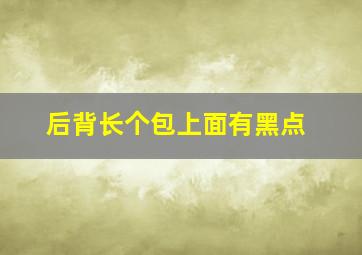 后背长个包上面有黑点